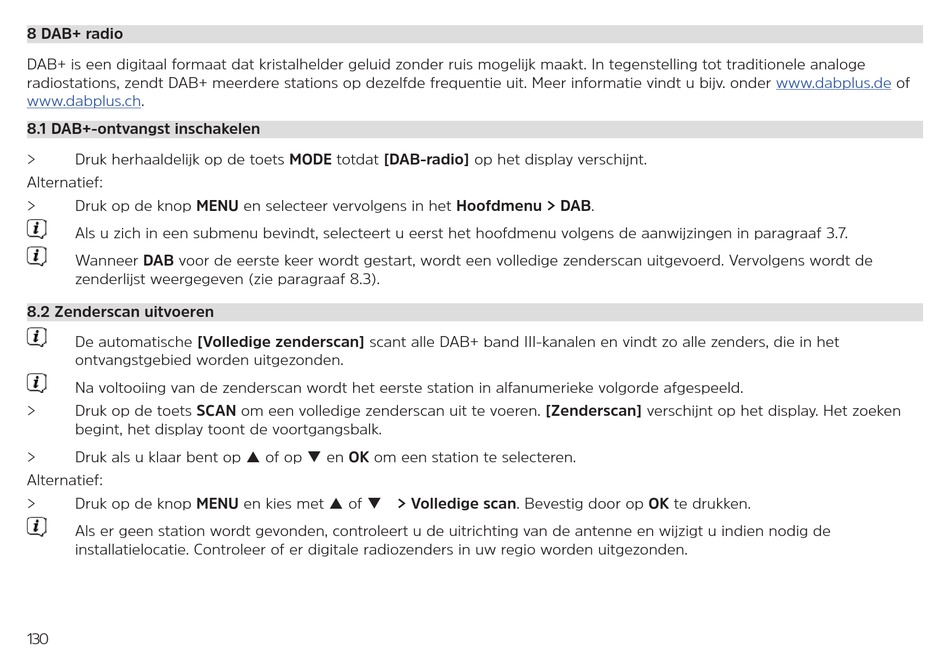 8 DAB+ radio

DAB+ is een digitaal formaat dat kristalhelder geluid zonder ruis mogelijk maakt. In tegenstelling tot traditionele analoge radiostations, zendt DAB+ meerdere stations op dezelfde frequentie uit. Meer informatie vindt u bijv. onder www.dabplus.de of www.dabplus.ch.

8.1 DAB+-ontvangst inschakelen

> Druk herhaaldelijk op de toets MODE totdat [DAB-radio] op het display verschijnt.

Alternatief:

> Druk op de knop MENU en selecteer vervolgens in het Hoofdmenu > DAB.

Als u zich in een submenu bevindt, selecteert u eerst het hoofdmenu volgens de aanwijzingen in paragraaf 3.7.

Wanneer DAB voor de eerste keer wordt gestart, wordt een volledige zenderscan uitgevoerd. Vervolgens wordt de zenderlijst weergegeven (zie paragraaf 8.3).

8.2 Zenderscan uitvoeren

De automatische [Volledige zenderscan] scant alle DAB+ band III-kanalen en vindt zo alle zenders, die in het ontvangstgebied worden uitgezonden.

Na voltooiing van de zenderscan wordt het eerste station in alfanumerieke volgorde afgespeeld.

> Druk op de toets SCAN om een volledige zenderscan uit te voeren. [Zenderscan] verschijnt op het display. Het zoeken begint, het display toont de voortgangsbalk.

> Druk als u klaar bent op ▲ of op ▼ en OK om een station te selecteren.

Alternatief:

> Druk op de knop MENU en kies met ▲ of ▼ > Volledige scan. Bevestig door op OK te drukken.

Als er geen station wordt gevonden, controleert u de uitrichting van de antenne en wijzigt u indien nodig de installatielocatie. Controleer of er digitale radiozenders in uw regio worden uitgezonden.

130